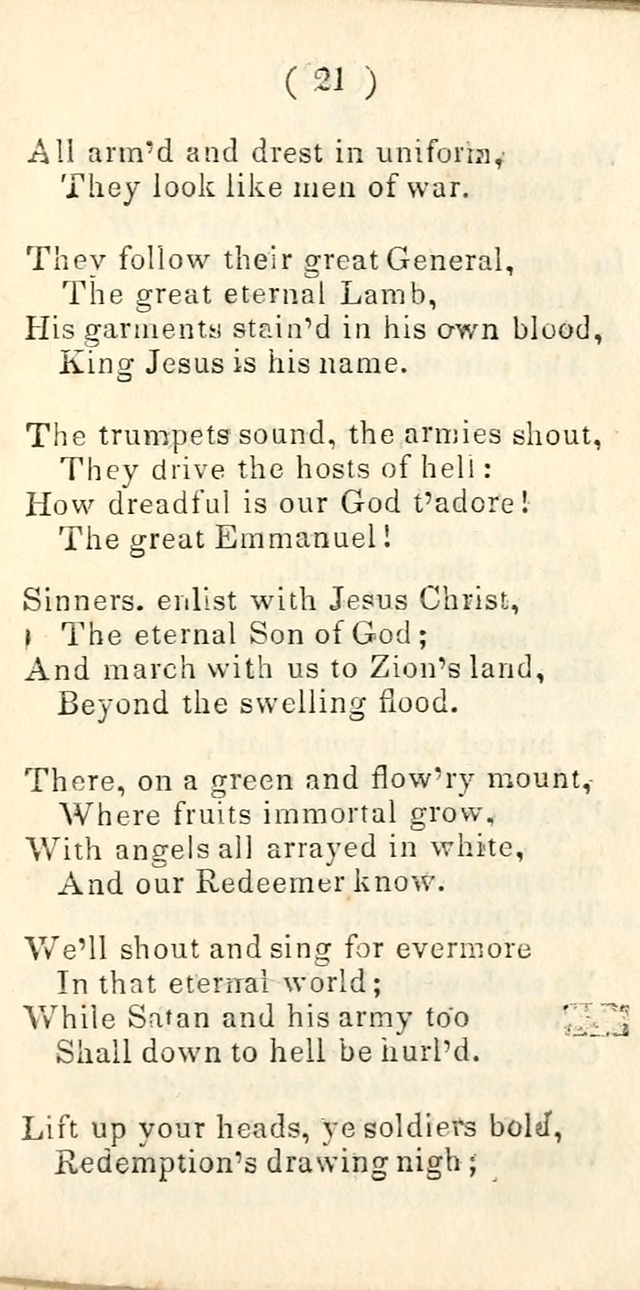 ( 21 )

All arm'd and drest in uniform,
They look like men of war.

They follow their great General,
The great eternal Lamb,
His garments stain'd in his own blood,
King Jesus is his name.

The trumpets sound, the armies shout,
They drive the hosts of hell:
How dreadful is our God t'adore!
The great Emmanuel!

Sinners. enlist with Jesus Christ,
The eternal Son of God;
And march with us to Zion's land,
Beyond the swelling flood.

There, on a green and flow'ry mount,
Where fruits immortal grow,
With angels all arrayed in white,
And our Redeemer know.

We'll shout and sing for evermore
In that eternal world;
While Satan and his army too
Shall down to hell be hurl'd.

Lift up your heads, ye soldiers bold,
Redemption's drawing nigh;